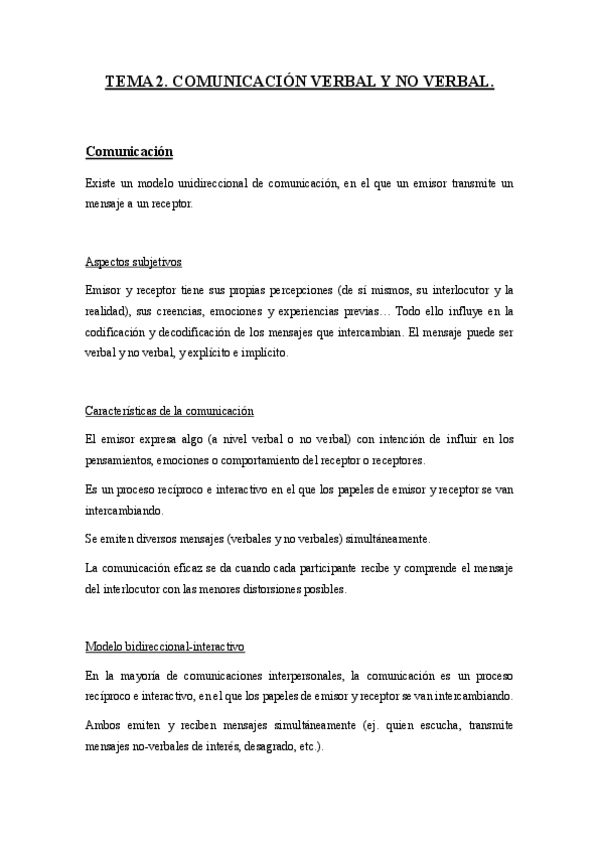 TEMA 2. COMUNICACIÓN VERBAL Y NO VERBAL.

Comunicación

Existe un modelo unidireccional de comunicación, en el que un emisor transmite un mensaje a un receptor.

Aspectos subjetivos

Emisor y receptor tiene sus propias percepciones (de sí mismos, su interlocutor y la realidad), sus creencias, emociones y experiencias previas… Todo ello influye en la codificación y decodificación de los mensajes que intercambian. El mensaje puede ser verbal y no verbal, y explícito e implícito.

Características de la comunicación

El emisor expresa algo (a nivel verbal o no verbal) con intención de influir en los pensamientos, emociones o comportamiento del receptor o receptores.

Es un proceso recíproco e interactivo en el que los papeles de emisor y receptor se van intercambiando.

Se emiten diversos mensajes (verbales y no verbales) simultáneamente.

La comunicación eficaz se da cuando cada participante recibe y comprende el mensaje del interlocutor con las menores distorsiones posibles.

Modelo bidireccional-interactivo

En la mayoría de comunicaciones interpersonales, la comunicación es un proceso recíproco e interactivo, en el que los papeles de emisor y receptor se van intercambiando.

Ambos emiten y reciben mensajes simultáneamente (ej. quien escucha, transmite mensajes no-verbales de interés, desagrado, etc.).